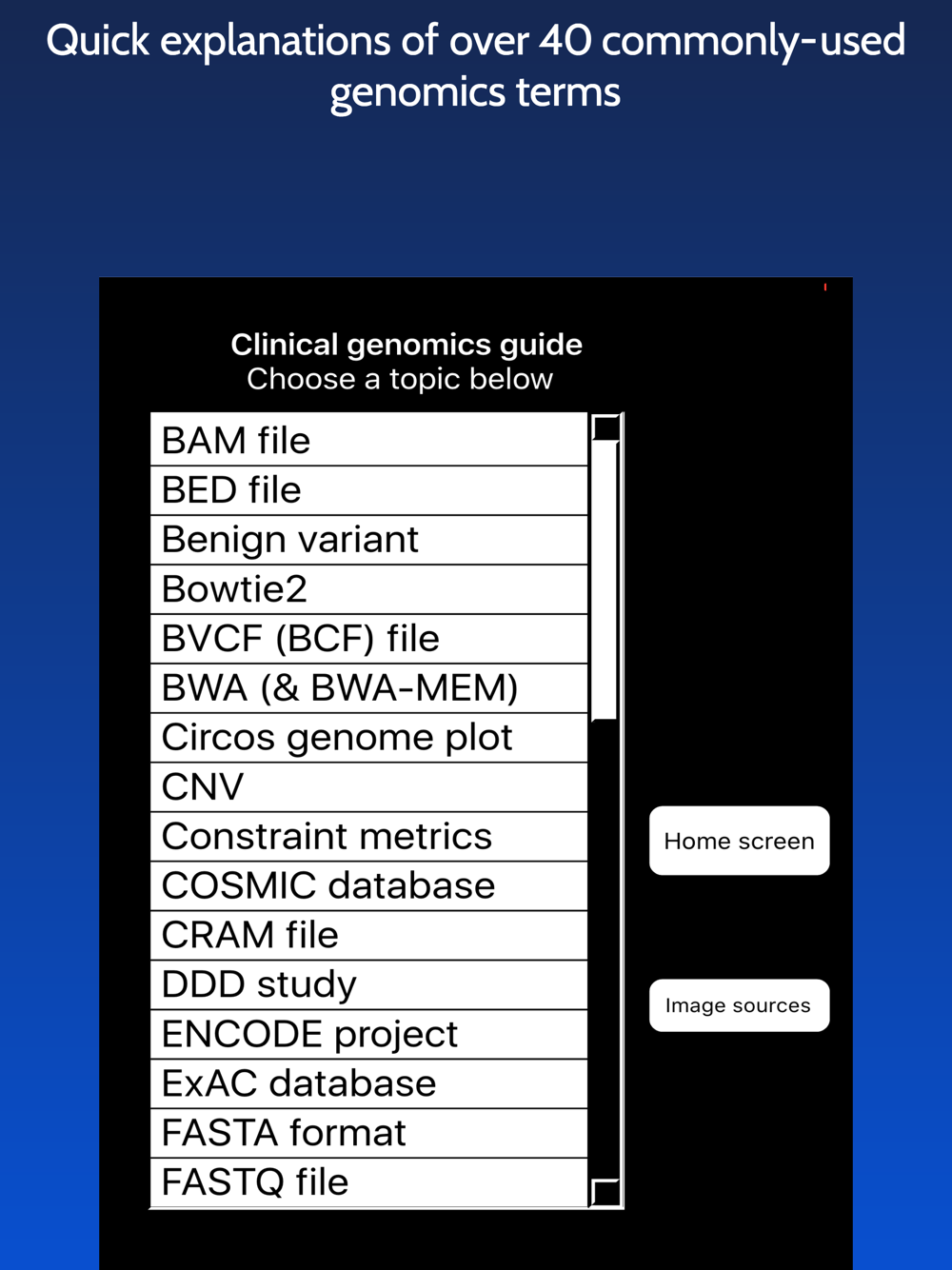 Quick explanations of over 40 commonly-used genomics terms

Clinical genomics guide
Choose a topic below

BAM file
BED file
Benign variant
Bowtie2
BVCF (BCF) file
BWA (& BWA-MEM)
Circos genome plot
CNV
Constraint metrics
COSMIC database
CRAM file
DDD study
ENCODE project
ExAC database
FASTA format
FASTQ file

Home screen

Image sources